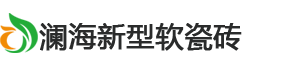 澜海新型软瓷砖